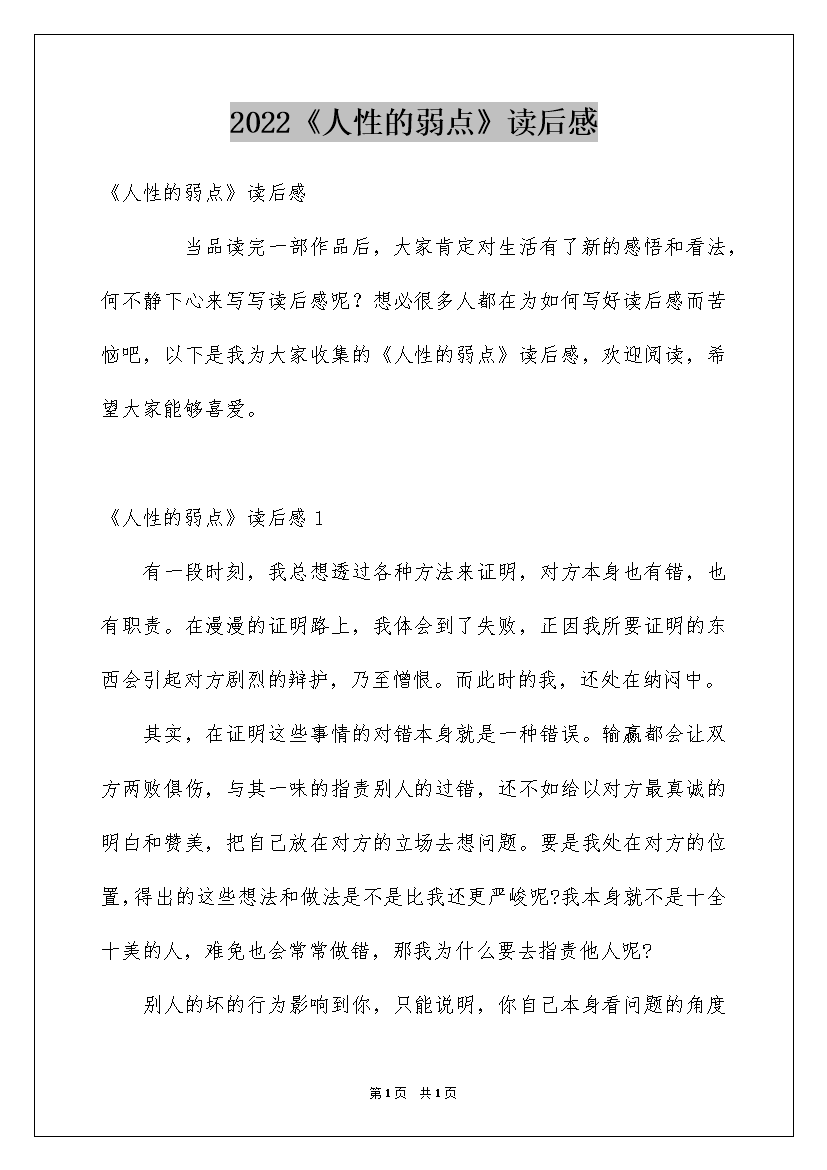 2022《人性的弱点》读后感

《人性的弱点》读后感

当品读完一部作品后，大家肯定对生活有了新的感悟和看法，何不静下心来写写读后感呢？想必很多人都在为如何写好读后感而苦恼吧，以下是我为大家收集的《人性的弱点》读后感，欢迎阅读，希望大家能够喜爱。

《人性的弱点》读后感 1

有一段时刻，我总想透过各种方法来证明，对方本身也有错，也有职责。在漫漫的证明路上，我体会到了失败，正因我所要证明的东西会引起对方剧烈的辩护，乃至憎恨。而此时的我，还处在纳闷中。

其实，在证明这些事情的对错本身就是一种错误。输赢都会让双方两败俱伤，与其一味的指责别人的过错，还不如给以对方最真诚的明白和赞美，把自己放在对方的立场去想问题。要是我处在对方的位置,得出的这些想法和做法是不是比我还更严峻呢?我本身就不是十全十美的人，难免也会常常做错，那我为什么要去指责他人呢?

别人的坏的行为影响到你，只能说明，你自己本身看问题的角度

第1页 共1页